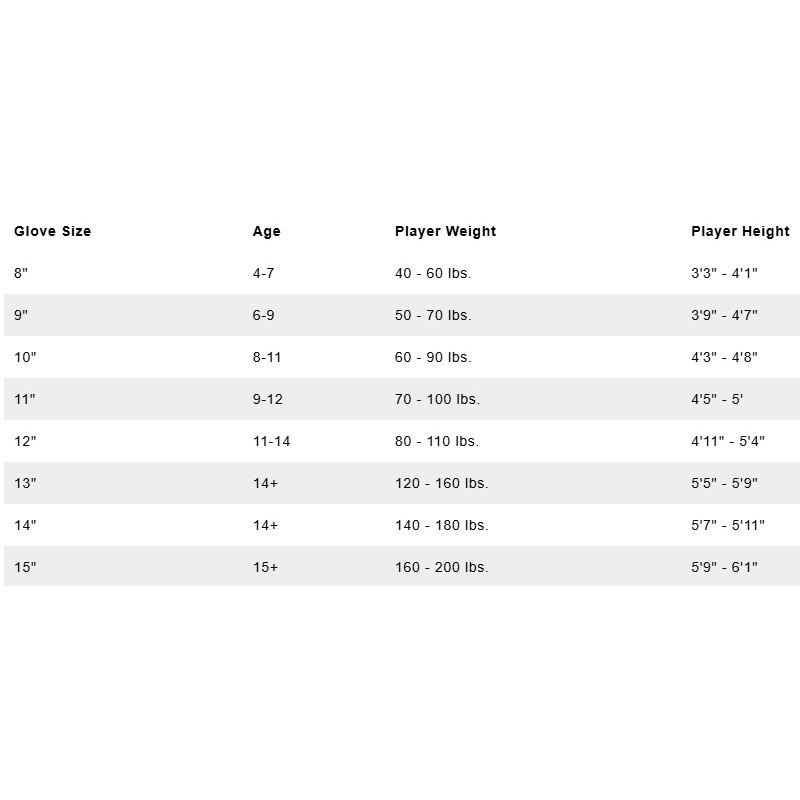 | Glove Size | Age | Player Weight | Player Height |
|---|---|---|---|
| 8" | 4-7 | 40 - 60 lbs. | 3'3" - 4'1" |
| 9" | 6-9 | 50 - 70 lbs. | 3'9" - 4'7" |
| 10" | 8-11 | 60 - 90 lbs. | 4'3" - 4'8" |
| 11" | 9-12 | 70 - 100 lbs. | 4'5" - 5' |
| 12" | 11-14 | 80 - 110 lbs. | 4'11" - 5'4" |
| 13" | 14+ | 120 - 160 lbs. | 5'5" - 5'9" |
| 14" | 14+ | 140 - 180 lbs. | 5'7" - 5'11" |
| 15" | 15+ | 160 - 200 lbs. | 5'9" - 6'1" |